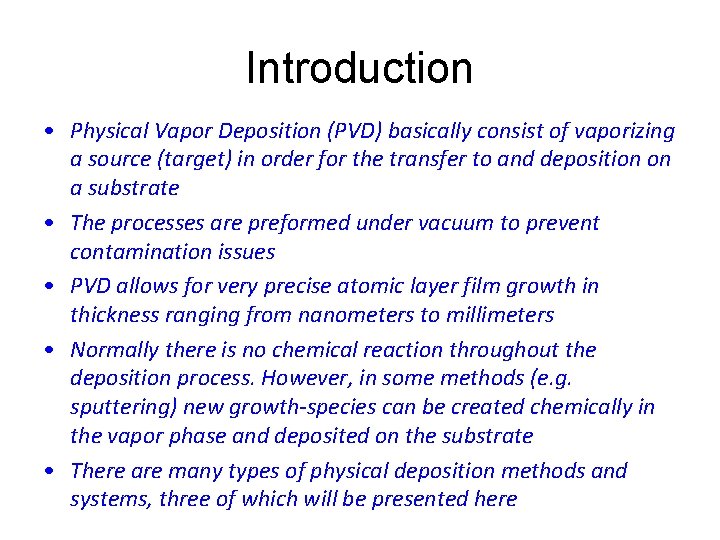 Introduction

• Physical Vapor Deposition (PVD) basically consist of vaporizing a source (target) in order for the transfer to and deposition on a substrate

• The processes are preformed under vacuum to prevent contamination issues

• PVD allows for very precise atomic layer film growth in thickness ranging from nanometers to millimeters

• Normally there is no chemical reaction throughout the deposition process. However, in some methods (e.g. sputtering) new growth-species can be created chemically in the vapor phase and deposited on the substrate

• There are many types of physical deposition methods and systems, three of which will be presented here